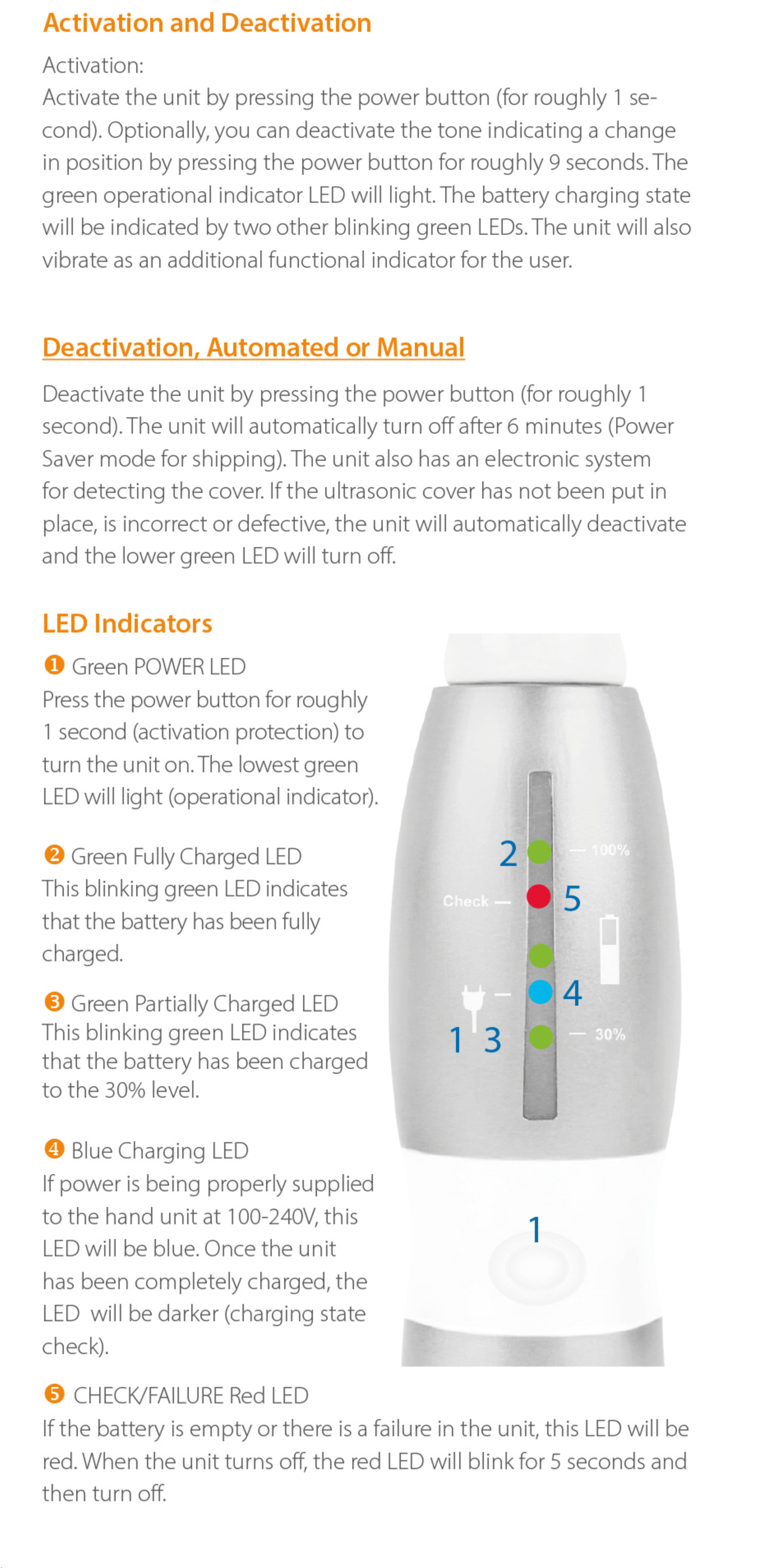 Activation and Deactivation

Activation:
Activate the unit by pressing the power button (for roughly 1 second). Optionally, you can deactivate the tone indicating a change in position by pressing the power button for roughly 9 seconds. The green operational indicator LED will light. The battery charging state will be indicated by two other blinking green LEDs. The unit will also vibrate as an additional functional indicator for the user.

Deactivation, Automated or Manual

Deactivate the unit by pressing the power button (for roughly 1 second). The unit will automatically turn off after 6 minutes (Power Saver mode for shipping). The unit also has an electronic system for detecting the cover. If the ultrasonic cover has not been put in place, is incorrect or defective, the unit will automatically deactivate and the lower green LED will turn off.

LED Indicators

❶ Green POWER LED
Press the power button for roughly 1 second (activation protection) to turn the unit on. The lowest green LED will light (operational indicator).

❷ Green Fully Charged LED
This blinking green LED indicates that the battery has been fully charged.

❸ Green Partially Charged LED
This blinking green LED indicates that the battery has been charged to the 30% level.

❹ Blue Charging LED
If power is being properly supplied to the hand unit at 100-240V, this LED will be blue. Once the unit has been completely charged, the LED will be darker (charging state check).

2
100%
Check
5
4
1
3
30%
1

❺ CHECK/FAILURE Red LED
If the battery is empty or there is a failure in the unit, this LED will be red. When the unit turns off, the red LED will blink for 5 seconds and then turn off.